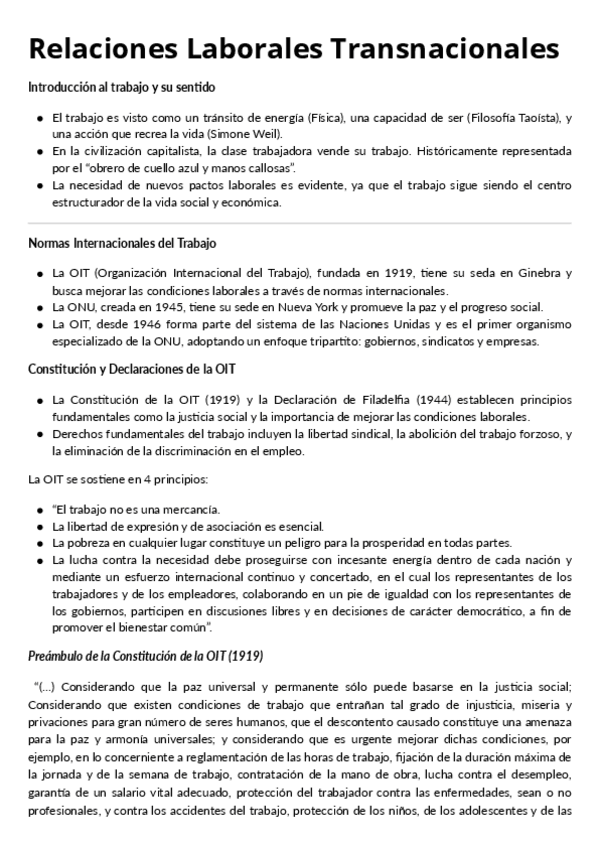 Relaciones Laborales Transnacionales

Introducción al trabajo y su sentido

- El trabajo es visto como un tránsito de energía (Física), una capacidad de ser (Filosofía Taoísta), y una acción que recrea la vida (Simone Weil).
- En la civilización capitalista, la clase trabajadora vende su trabajo. Históricamente representada por el "obrero de cuello azul y manos callosas".
- La necesidad de nuevos pactos laborales es evidente, ya que el trabajo sigue siendo el centro estructurador de la vida social y económica.

Normas Internacionales del Trabajo

- La OIT (Organización Internacional del Trabajo), fundada en 1919, tiene su seda en Ginebra y busca mejorar las condiciones laborales a través de normas internacionales.
- La ONU, creada en 1945, tiene su sede en Nueva York y promueve la paz y el progreso social.
- La OIT, desde 1946 forma parte del sistema de las Naciones Unidas y es el primer organismo especializado de la ONU, adoptando un enfoque tripartito: gobiernos, sindicatos y empresas.

Constitución y Declaraciones de la OIT

- La Constitución de la OIT (1919) y la Declaración de Filadelfia (1944) establecen principios fundamentales como la justicia social y la importancia de mejorar las condiciones laborales.
- Derechos fundamentales del trabajo incluyen la libertad sindical, la abolición del trabajo forzoso, y la eliminación de la discriminación en el empleo.

La OIT se sostiene en 4 principios:

- "El trabajo no es una mercancía.
- La libertad de expresión y de asociación es esencial.
- La pobreza en cualquier lugar constituye un peligro para la prosperidad en todas partes.
- La lucha contra la necesidad debe proseguirse con incesante energía dentro de cada nación y mediante un esfuerzo internacional continuo y concertado, en el cual los representantes de los trabajadores y de los empleadores, colaborando en un pie de igualdad con los representantes de los gobiernos, participen en discusiones libres y en decisiones de carácter democrático, a fin de promover el bienestar común".

Preámbulo de la Constitución de la OIT (1919)

"(...) Considerando que la paz universal y permanente sólo puede basarse en la justicia social; Considerando que existen condiciones de trabajo que entrañan tal grado de injusticia, miseria y privaciones para gran número de seres humanos, que el descontento causado constituye una amenaza para la paz y armonía universales; y considerando que es urgente mejorar dichas condiciones, por ejemplo, en lo concerniente a reglamentación de las horas de trabajo, fijación de la duración máxima de la jornada y de la semana de trabajo, contratación de la mano de obra, lucha contra el desempleo, garantía de un salario vital adecuado, protección del trabajador contra las enfermedades, sean o no profesionales, y contra los accidentes del trabajo, protección de los niños, de los adolescentes y de las